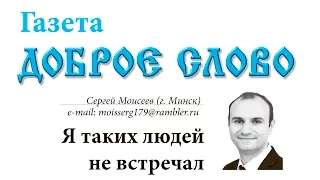 Газета
ДОБРОЕ СЛОВО

Сергей Моисеев (г. Минск)
e-mail: moisserg179@rambler.ru

Я таких людей не встречал